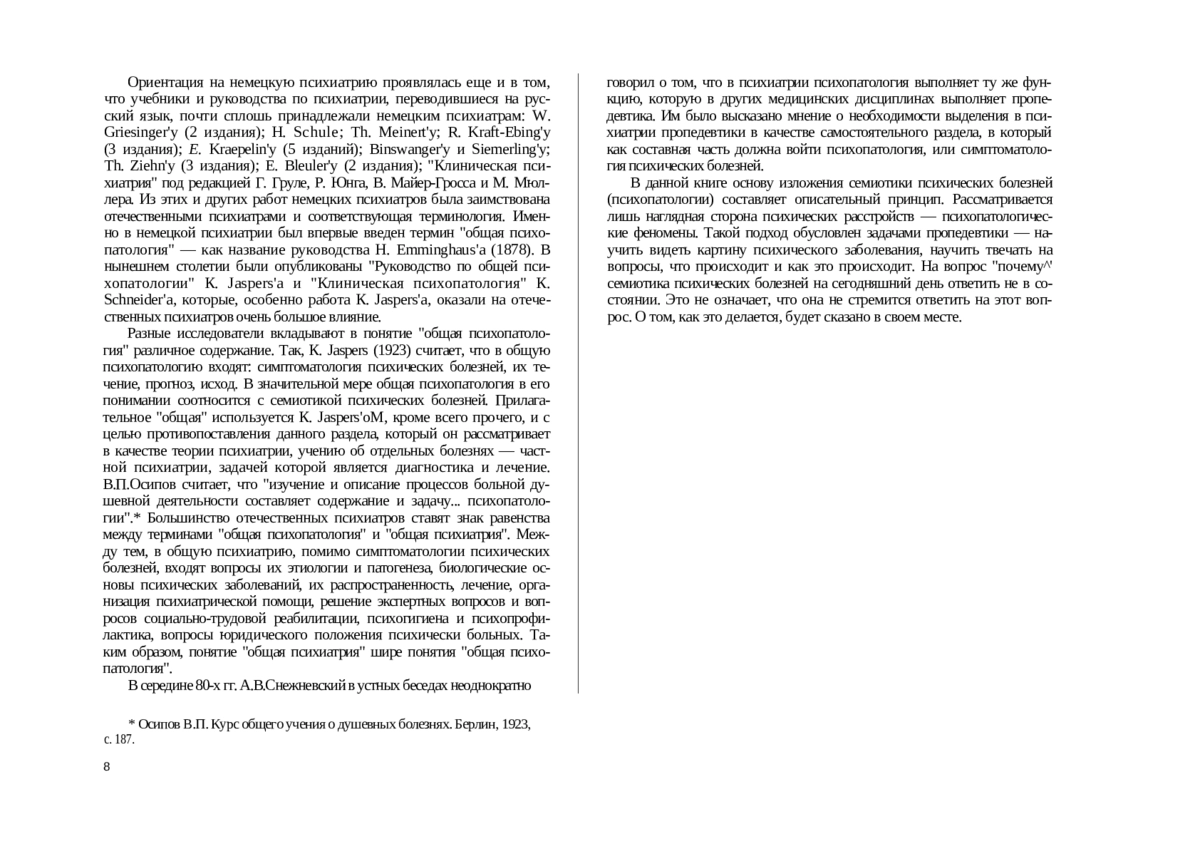 Ориентация на немецкую психиатрию проявлялась еще и в том, что учебники и руководства по психиатрии, переводившиеся на русский язык, почти сплошь принадлежали немецким психиатрам: W. Griesinger'y (2 издания); H. Schule; Th. Meinert'y; R. Kraft-Ebing'y (3 издания); E. Kraepelin'y (5 изданий); Binswanger'y и Siemerling'y; Th. Ziehn'y (3 издания); E. Bleuler'y (2 издания); "Клиническая психиатрия" под редакцией Г. Груле, Р. Юнга, В. Майер-Гросса и М. Мюллера. Из этих и других работ немецких психиатров была заимствована отечественными психиатрами и соответствующая терминология. Именно в немецкой психиатрии был впервые введен термин "общая психопатология" — как название руководства H. Emminghaus'a (1878). В нынешнем столетии были опубликованы "Руководство по общей психопатологии" K. Jaspers'a и "Клиническая психопатология" K. Schneider'a, которые, особенно работа K. Jaspers'a, оказали на отечественных психиатров очень большое влияние.

Разные исследователи вкладывают в понятие "общая психопатология" различное содержание. Так, K. Jaspers (1923) считает, что в общую психопатологию входят: симптоматология психических болезней, их течение, прогноз, исход. В значительной мере общая психопатология в его понимании соотносится с семиотикой психических болезней. Прилагательное "общая" используется K. Jaspers'oM, кроме всего прочего, и с целью противопоставления данного раздела, который он рассматривает в качестве теории психиатрии, учению об отдельных болезнях — частной психиатрии, задачей которой является диагностика и лечение. В.П.Осипов считает, что "изучение и описание процессов больной душевной деятельности составляет содержание и задачу... психопатологии".* Большинство отечественных психиатров ставят знак равенства между терминами "общая психопатология" и "общая психиатрия". Между тем, в общую психиатрию, помимо симптоматологии психических болезней, входят вопросы их этиологии и патогенеза, биологические основы психических заболеваний, их распространенность, лечение, организация психиатрической помощи, решение экспертных вопросов и вопросов социально-трудовой реабилитации, психогигиена и психопрофилактика, вопросы юридического положения психически больных. Таким образом, понятие "общая психиатрия" шире понятия "общая психопатология".

В середине 80-х гг. А.В.Снежневский в устных беседах неоднократно

* Осипов В.П. Курс общего учения о душевных болезнях. Берлин, 1923, с. 187.

8

говорил о том, что в психиатрии психопатология выполняет ту же функцию, которую в других медицинских дисциплинах выполняет пропедевтика. Им было высказано мнение о необходимости выделения в психиатрии пропедевтики в качестве самостоятельного раздела, в который как составная часть должна войти психопатология, или симптоматология психических болезней.

В данной книге основу изложения семиотики психических болезней (психопатологии) составляет описательный принцип. Рассматривается лишь наглядная сторона психических расстройств — психопатологические феномены. Такой подход обусловлен задачами пропедевтики — научить видеть картину психического заболевания, научить твечать на вопросы, что происходит и как это происходит. На вопрос "почему^' семиотика психических болезней на сегодняшний день ответить не в состоянии. Это не означает, что она не стремится ответить на этот вопрос. О том, как это делается, будет сказано в своем месте.